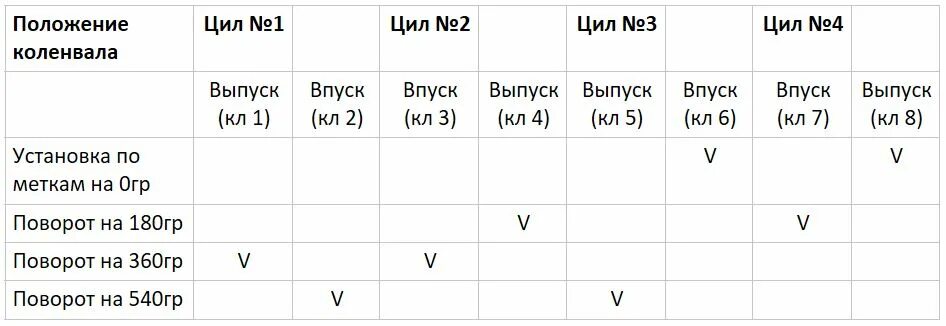 | Положение коленвала | Цил №1 | | Цил №2 | | Цил №3 | | Цил №4 | |
|---|---|---|---|---|---|---|---|---|
| | Выпуск (кл 1) | Впуск (кл 2) | Впуск (кл 3) | Выпуск (кл 4) | Выпуск (кл 5) | Впуск (кл 6) | Впуск (кл 7) | Выпуск (кл 8) |
| Установка по меткам на 0гр | | | | | | V | | V |
| Поворот на 180гр | | | | V | | | V | |
| Поворот на 360гр | V | | V | | | | | |
| Поворот на 540гр | | V | | | V | | | |